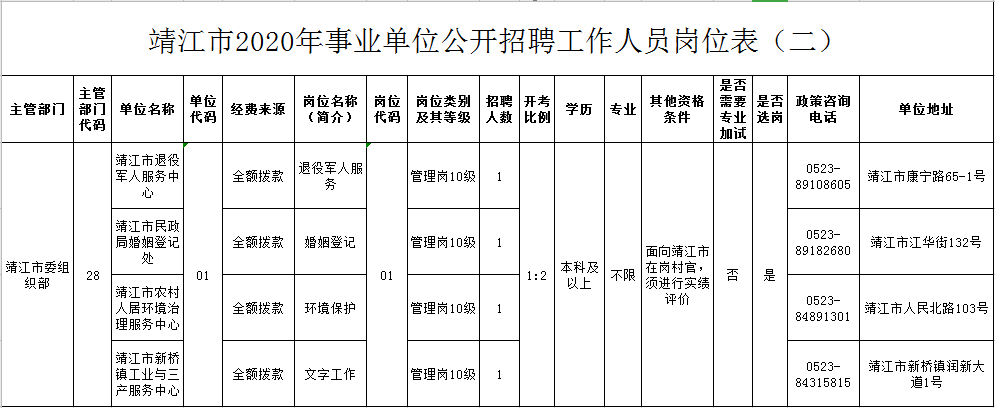 靖江市2020年事业单位公开招聘工作人员岗位表（二）

| 主管部门 | 主管部门代码 | 单位名称 | 单位代码 | 经费来源 | 岗位名称（简介） | 岗位代码 | 岗位类别及其等级 | 招聘人数 | 开考比例 | 学历 | 专业 | 其他资格条件 | 是否需要专业加试 | 是否选岗 | 政策咨询电话 | 单位地址 |
|---|---|---|---|---|---|---|---|---|---|---|---|---|---|---|---|---|
| 靖江市委组织部 | 28 | 靖江市退役军人服务中心 | 01 | 全额拨款 | 退役军人服务 | 01 | 管理岗10级 | 1 | 1:2 | 本科及以上 | 不限 | 面向靖江市在岗村官，须进行实绩评价 | 否 | 是 | 0523-89108605 | 靖江市康宁路65-1号 |
| | | 靖江市民政局婚姻登记处 | | 全额拨款 | 婚姻登记 | | 管理岗10级 | 1 | | | | | | | 0523-89182680 | 靖江市江华街132号 |
| | | 靖江市农村人居环境治理服务中心 | | 全额拨款 | 环境保护 | | 管理岗10级 | 1 | | | | | | | 0523-84891301 | 靖江市人民北路103号 |
| | | 靖江市新桥镇工业与三产服务中心 | | 全额拨款 | 文字工作 | | 管理岗10级 | 1 | | | | | | | 0523-84315815 | 靖江市新桥镇润新大道1号 |